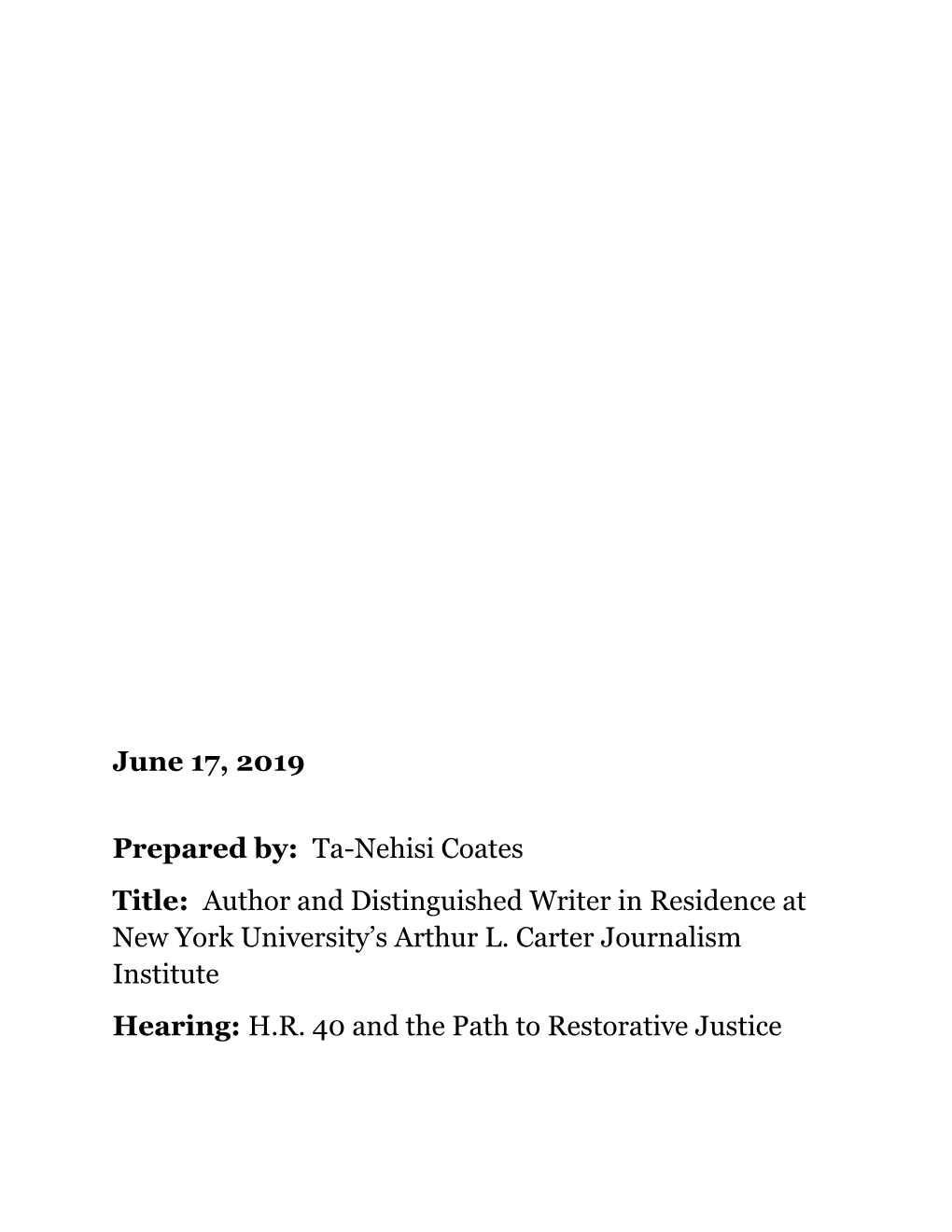 June 17, 2019

Prepared by: Ta-Nehisi Coates

Title: Author and Distinguished Writer in Residence at New York University's Arthur L. Carter Journalism Institute

Hearing: H.R. 40 and the Path to Restorative Justice